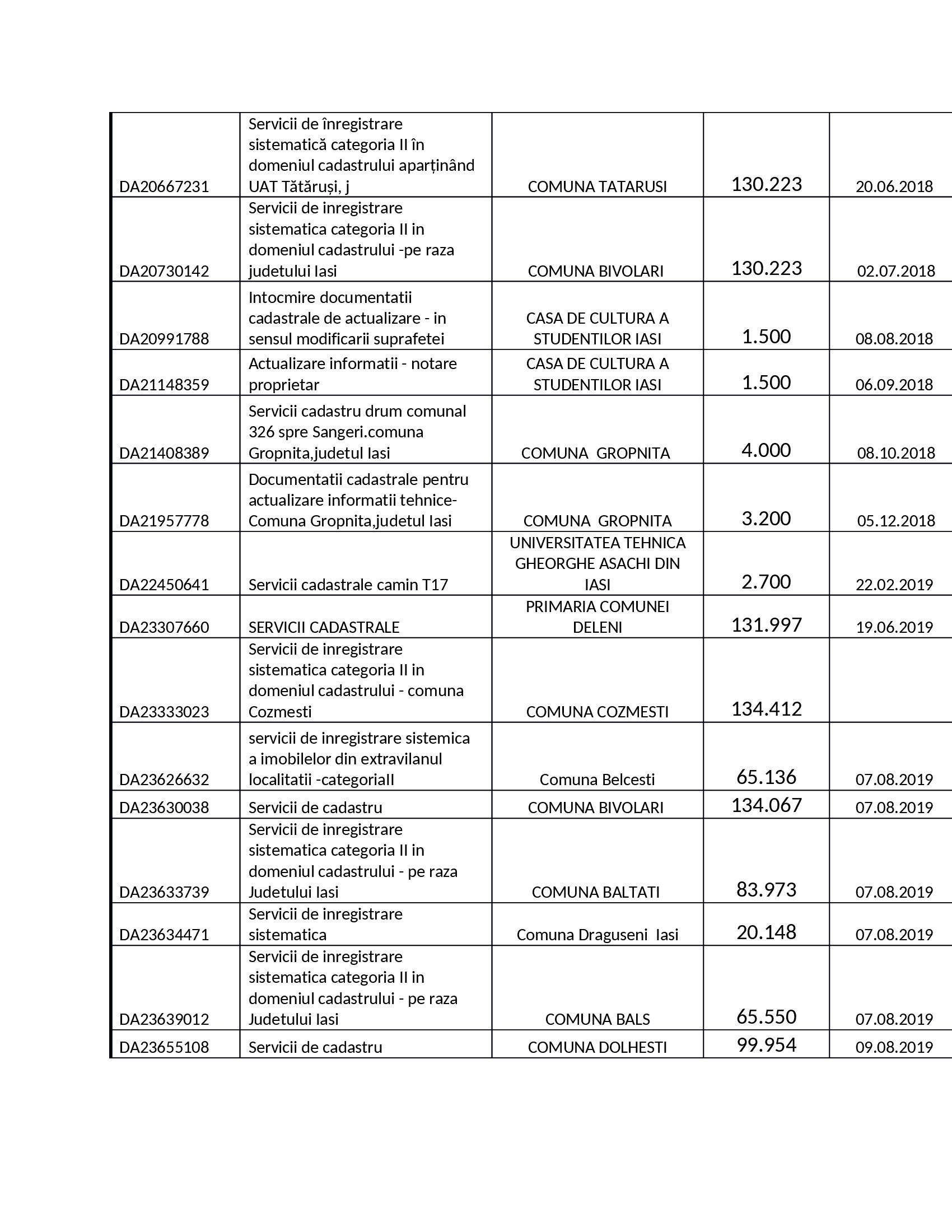 | | | | | |
|---|---|---|---|---|
| DA20667231 | Servicii de înregistrare sistematică categoria II în domeniul cadastrului aparținând UAT Tătăruși, j | COMUNA TATARUSI | 130.223 | 20.06.2018 |
| DA20730142 | Servicii de inregistrare sistematica categoria II in domeniul cadastrului -pe raza judetului Iasi | COMUNA BIVOLARI | 130.223 | 02.07.2018 |
| DA20991788 | Intocmire documentatii cadastrale de actualizare - in sensul modificarii suprafetei | CASA DE CULTURA A STUDENTILOR IASI | 1.500 | 08.08.2018 |
| DA21148359 | Actualizare informatii - notare proprietar | CASA DE CULTURA A STUDENTILOR IASI | 1.500 | 06.09.2018 |
| DA21408389 | Servicii cadastru drum comunal 326 spre Sangeri.comuna Gropnita,judetul Iasi | COMUNA GROPNITA | 4.000 | 08.10.2018 |
| DA21957778 | Documentatii cadastrale pentru actualizare informatii tehnice-Comuna Gropnita,judetul Iasi | COMUNA GROPNITA | 3.200 | 05.12.2018 |
| DA22450641 | Servicii cadastrale camin T17 | UNIVERSITATEA TEHNICA GHEORGHE ASACHI DIN IASI | 2.700 | 22.02.2019 |
| DA23307660 | SERVICII CADASTRALE | PRIMARIA COMUNEI DELENI | 131.997 | 19.06.2019 |
| DA23333023 | Servicii de inregistrare sistematica categoria II in domeniul cadastrului - comuna Cozmesti | COMUNA COZMESTI | 134.412 | |
| DA23626632 | servicii de inregistrare sistemica a imobilelor din extravilanul localitatii -categoriaII | Comuna Belcesti | 65.136 | 07.08.2019 |
| DA23630038 | Servicii de cadastru | COMUNA BIVOLARI | 134.067 | 07.08.2019 |
| DA23633739 | Servicii de inregistrare sistematica categoria II in domeniul cadastrului - pe raza Judetului Iasi | COMUNA BALTATI | 83.973 | 07.08.2019 |
| DA23634471 | Servicii de inregistrare sistematica | Comuna Draguseni Iasi | 20.148 | 07.08.2019 |
| DA23639012 | Servicii de inregistrare sistematica categoria II in domeniul cadastrului - pe raza Judetului Iasi | COMUNA BALS | 65.550 | 07.08.2019 |
| DA23655108 | Servicii de cadastru | COMUNA DOLHESTI | 99.954 | 09.08.2019 |